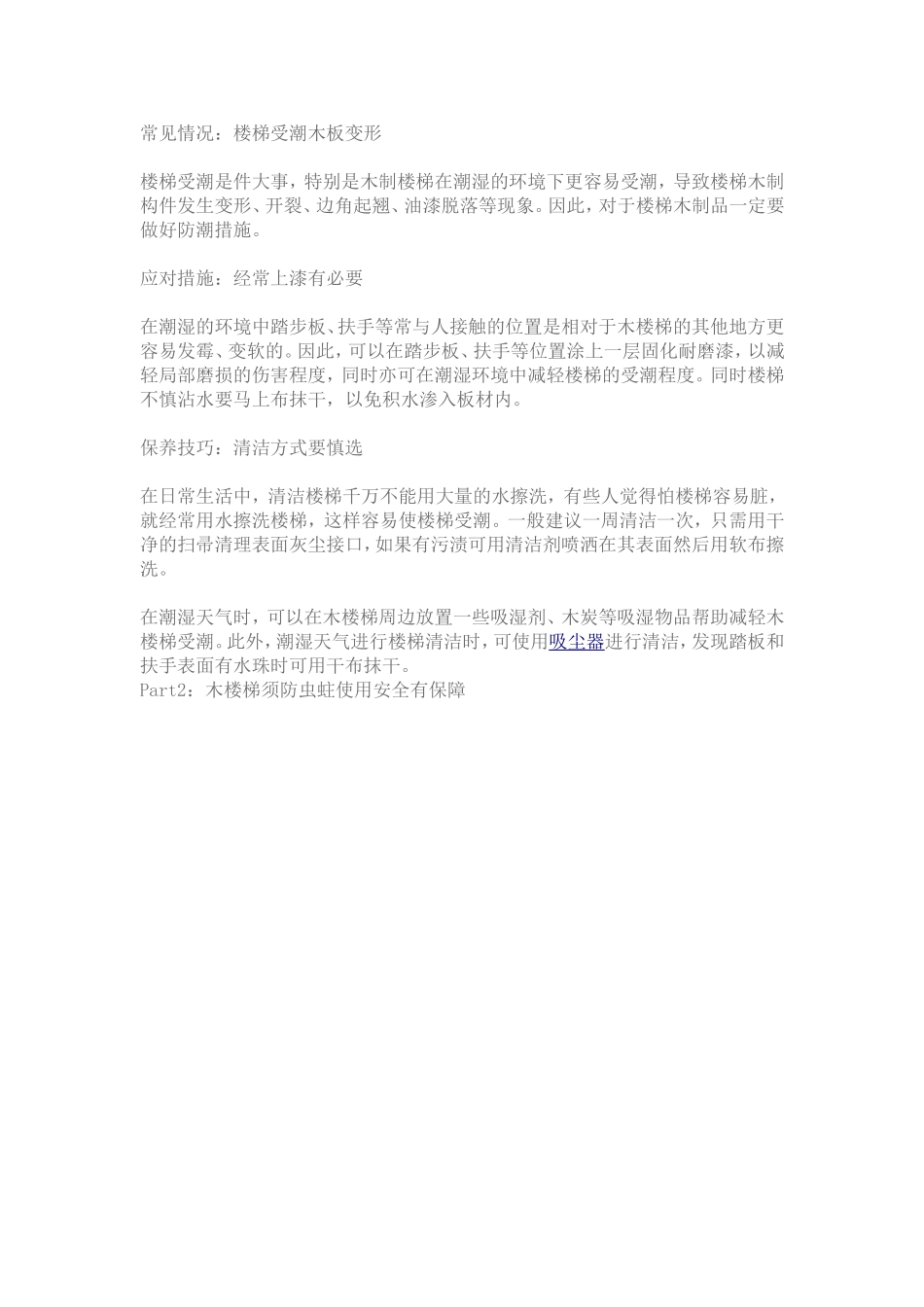 常见情况：楼梯受潮木板变形

楼梯受潮是件大事，特别是木制楼梯在潮湿的环境下更容易受潮，导致楼梯木制构件发生变形、开裂、边角起翘、油漆脱落等现象。因此，对于楼梯木制品一定要做好防潮措施。

应对措施：经常上漆有必要

在潮湿的环境中踏步板、扶手等常与人接触的位置是相对于木楼梯的其他地方更容易发霉、变软的。因此，可以在踏步板、扶手等位置涂上一层固化耐磨漆，以减轻局部磨损的伤害程度，同时亦可在潮湿环境中减轻楼梯的受潮程度。同时楼梯不慎沾水要马上布抹干，以免积水渗入板材内。

保养技巧：清洁方式要慎选

在日常生活中，清洁楼梯千万不能用大量的水擦洗，有些人觉得怕楼梯容易脏，就经常用水擦洗楼梯，这样容易使楼梯受潮。一般建议一周清洁一次，只需用干净的扫帚清理表面灰尘接口，如果有污渍可用清洁剂喷洒在其表面然后用软布擦洗。

在潮湿天气时，可以在木楼梯周边放置一些吸湿剂、木炭等吸湿物品帮助减轻木楼梯受潮。此外，潮湿天气进行楼梯清洁时，可使用吸尘器进行清洁，发现踏板和扶手表面有水珠时可用干布抹干。
Part2：木楼梯须防虫蛀使用安全有保障